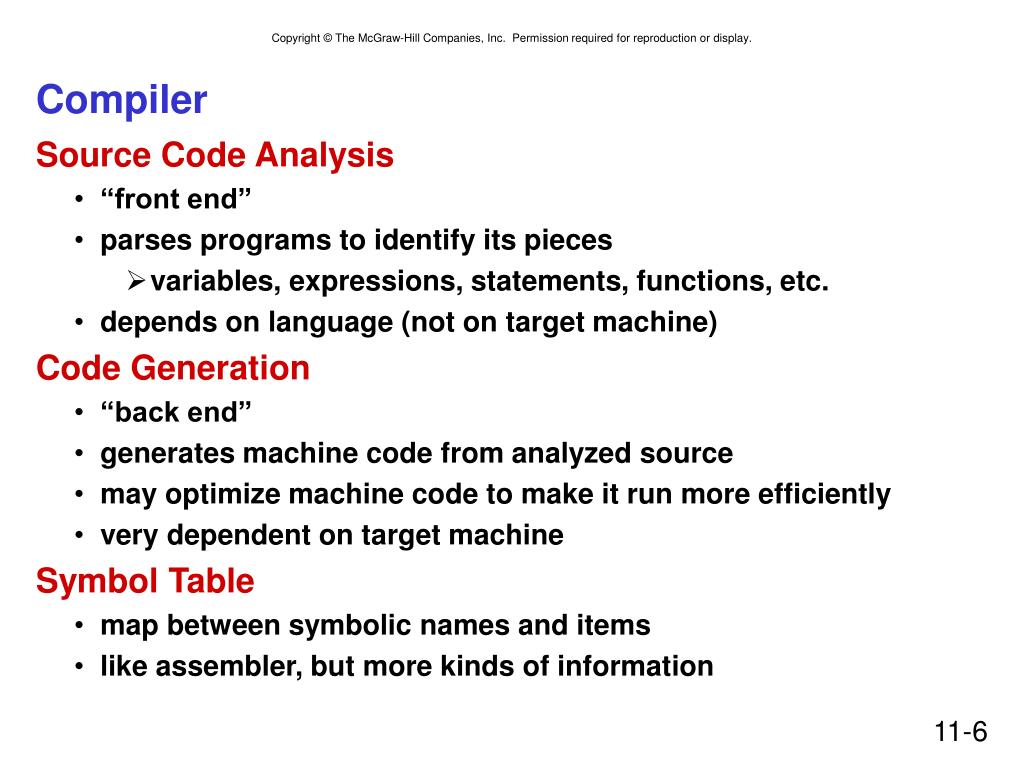 Copyright © The McGraw-Hill Companies, Inc. Permission required for reproduction or display.

Compiler

Source Code Analysis
• “front end”
• parses programs to identify its pieces
➢ variables, expressions, statements, functions, etc.
• depends on language (not on target machine)

Code Generation
• “back end”
• generates machine code from analyzed source
• may optimize machine code to make it run more efficiently
• very dependent on target machine

Symbol Table
• map between symbolic names and items
• like assembler, but more kinds of information

11-6